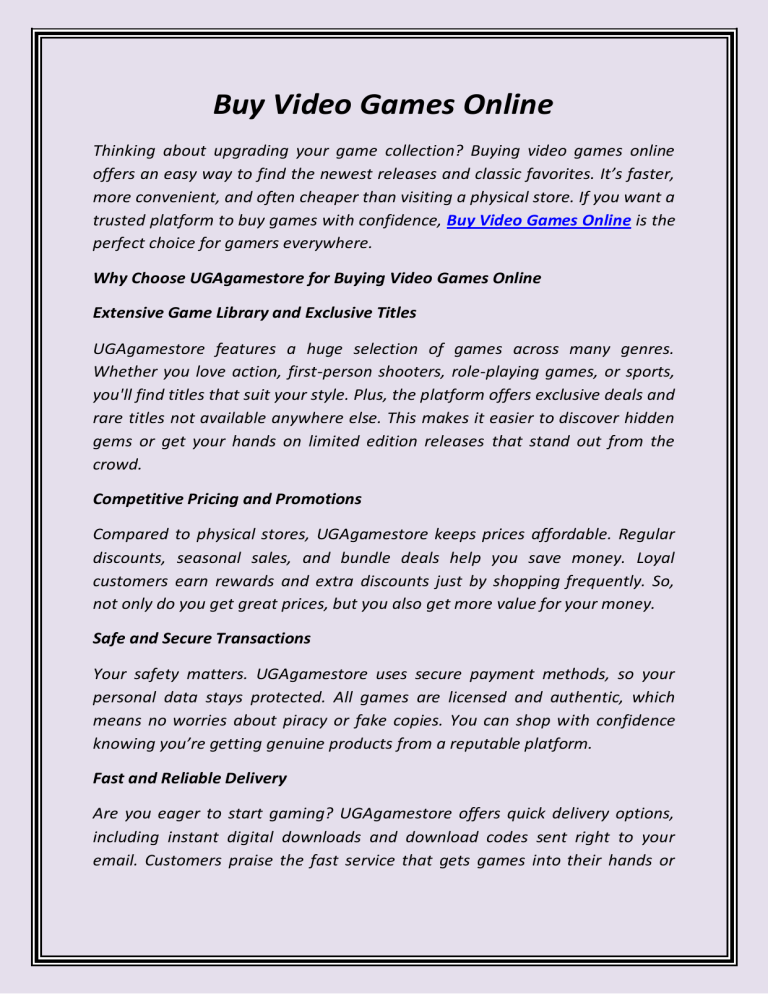 Buy Video Games Online

Thinking about upgrading your game collection? Buying video games online offers an easy way to find the newest releases and classic favorites. It's faster, more convenient, and often cheaper than visiting a physical store. If you want a trusted platform to buy games with confidence, Buy Video Games Online is the perfect choice for gamers everywhere.

Why Choose UGAgamestore for Buying Video Games Online

Extensive Game Library and Exclusive Titles

UGAgamestore features a huge selection of games across many genres. Whether you love action, first-person shooters, role-playing games, or sports, you'll find titles that suit your style. Plus, the platform offers exclusive deals and rare titles not available anywhere else. This makes it easier to discover hidden gems or get your hands on limited edition releases that stand out from the crowd.

Competitive Pricing and Promotions

Compared to physical stores, UGAgamestore keeps prices affordable. Regular discounts, seasonal sales, and bundle deals help you save money. Loyal customers earn rewards and extra discounts just by shopping frequently. So, not only do you get great prices, but you also get more value for your money.

Safe and Secure Transactions

Your safety matters. UGAgamestore uses secure payment methods, so your personal data stays protected. All games are licensed and authentic, which means no worries about piracy or fake copies. You can shop with confidence knowing you're getting genuine products from a reputable platform.

Fast and Reliable Delivery

Are you eager to start gaming? UGAgamestore offers quick delivery options, including instant digital downloads and download codes sent right to your email. Customers praise the fast service that gets games into their hands or